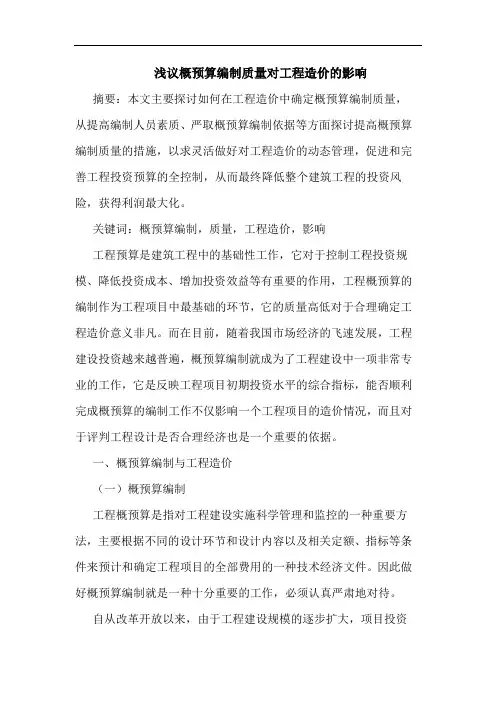 浅议概预算编制质量对工程造价的影响

摘要：本文主要探讨如何在工程造价中确定概预算编制质量，从提高编制人员素质、严取概预算编制依据等方面探讨提高概预算编制质量的措施，以求灵活做好对工程造价的动态管理，促进和完善工程投资预算的全控制，从而最终降低整个建筑工程的投资风险，获得利润最大化。

关键词：概预算编制，质量，工程造价，影响

工程预算是建筑工程中的基础性工作，它对于控制工程投资规模、降低投资成本、增加投资效益等有重要的作用，工程概预算的编制作为工程项目中最基础的环节，它的质量高低对于合理确定工程造价意义非凡。而在目前，随着我国市场经济的飞速发展，工程建设投资越来越普遍，概预算编制就成为了工程建设中一项非常专业的工作，它是反映工程项目初期投资水平的综合指标，能否顺利完成概预算的编制工作不仅影响一个工程项目的造价情况，而且对于评判工程设计是否合理经济也是一个重要的依据。

一、概预算编制与工程造价

（一）概预算编制

工程概预算是指对工程建设实施科学管理和监控的一种重要方法，主要根据不同的设计环节和设计内容以及相关定额、指标等条件来预计和确定工程项目的全部费用的一种技术经济文件。因此做好概预算编制就是一种十分重要的工作，必须认真严肃地对待。

自从改革开放以来，由于工程建设规模的逐步扩大，项目投资